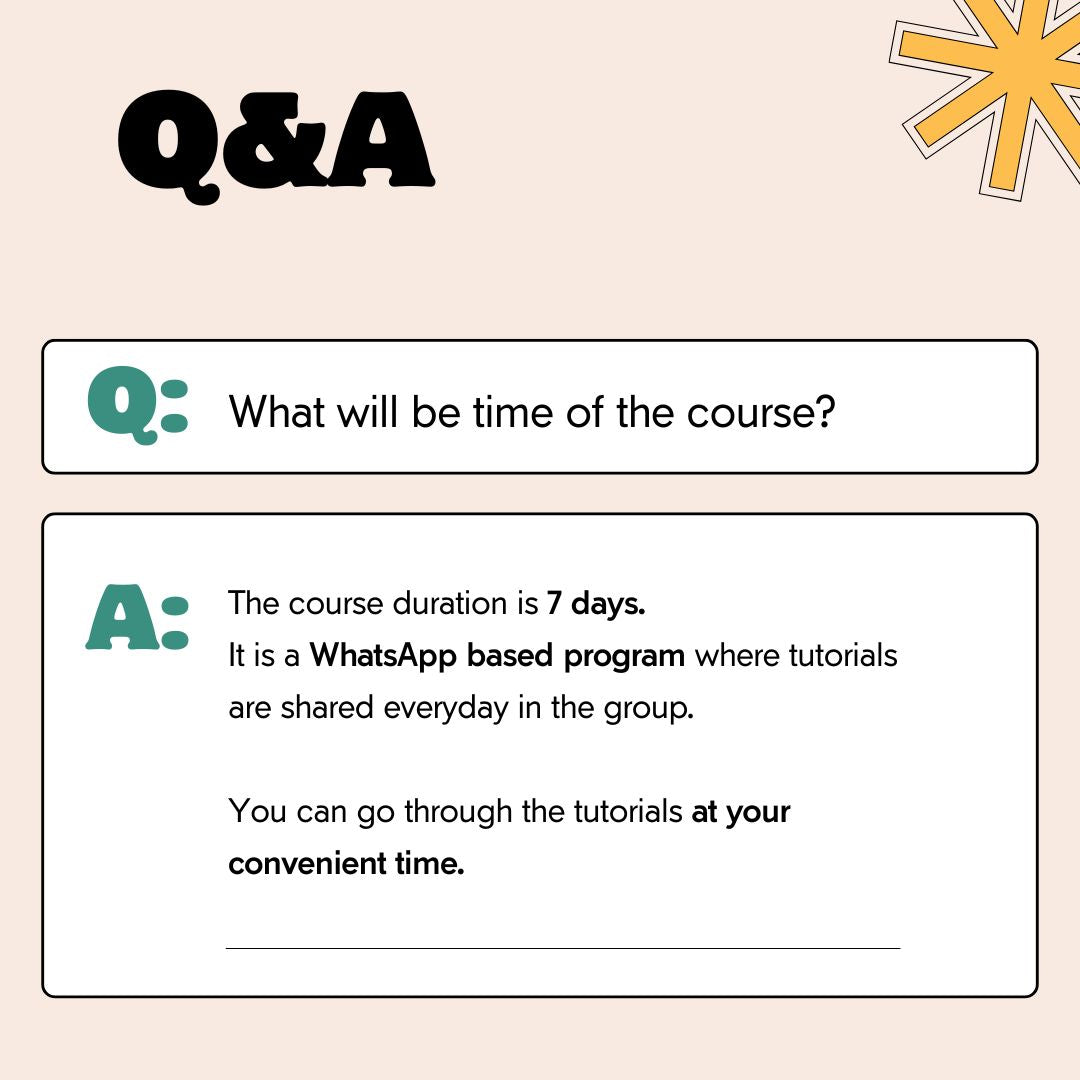 Q&A

Q: What will be time of the course?

A: The course duration is 7 days.
It is a WhatsApp based program where tutorials are shared everyday in the group.

You can go through the tutorials at your convenient time.